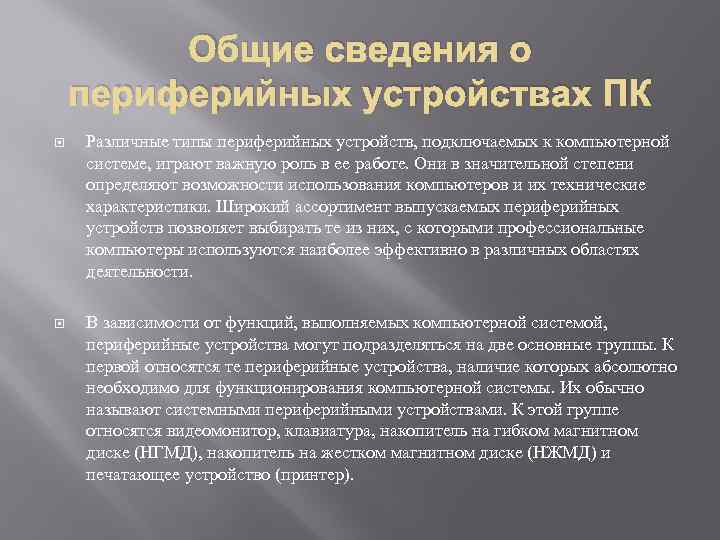 Общие сведения о периферийных устройствах ПК

Различные типы периферийных устройств, подключаемых к компьютерной системе, играют важную роль в ее работе. Они в значительной степени определяют возможности использования компьютеров и их технические характеристики. Широкий ассортимент выпускаемых периферийных устройств позволяет выбирать те из них, с которыми профессиональные компьютеры используются наиболее эффективно в различных областях деятельности.

В зависимости от функций, выполняемых компьютерной системой, периферийные устройства могут подразделяться на две основные группы. К первой относятся те периферийные устройства, наличие которых абсолютно необходимо для функционирования компьютерной системы. Их обычно называют системными периферийными устройствами. К этой группе относятся видеомонитор, клавиатура, накопитель на гибком магнитном диске (НГМД), накопитель на жестком магнитном диске (НЖМД) и печатающее устройство (принтер).